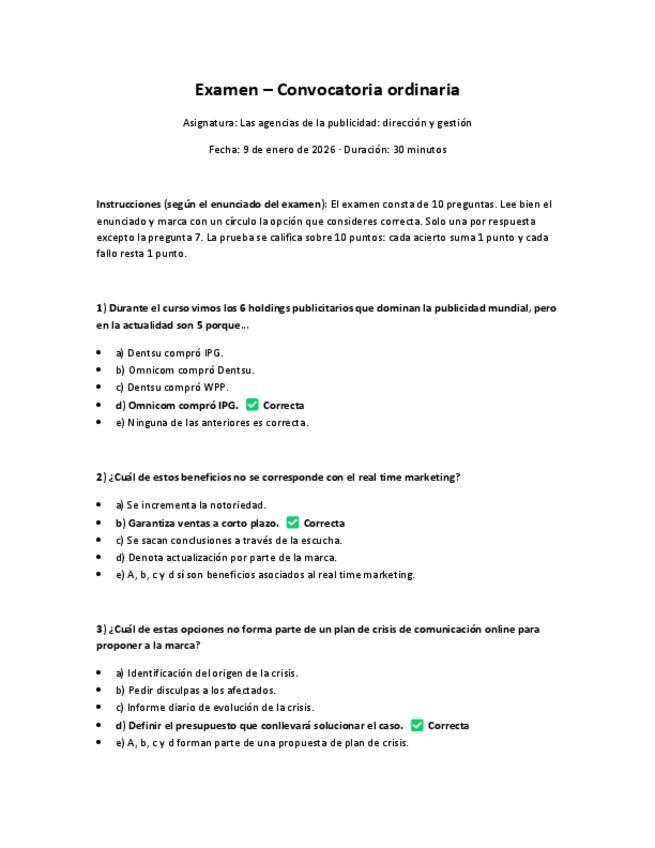 Examen – Convocatoria ordinaria

Asignatura: Las agencias de la publicidad: dirección y gestión

Fecha: 9 de enero de 2026 · Duración: 30 minutos

Instrucciones (según el enunciado del examen): El examen consta de 10 preguntas. Lee bien el enunciado y marca con un círculo la opción que consideres correcta. Solo una por respuesta excepto la pregunta 7. La prueba se califica sobre 10 puntos: cada acierto suma 1 punto y cada fallo resta 1 punto.

1) Durante el curso vimos los 6 holdings publicitarios que dominan la publicidad mundial, pero en la actualidad son 5 porque…

- a) Dentsu compró IPG.
- b) Omnicom compró Dentsu.
- c) Dentsu compró WPP.
- d) Omnicom compró IPG. ✅ Correcta
- e) Ninguna de las anteriores es correcta.

2) ¿Cuál de estos beneficios no se corresponde con el real time marketing?

- a) Se incrementa la notoriedad.
- b) Garantiza ventas a corto plazo. ✅ Correcta
- c) Se sacan conclusiones a través de la escucha.
- d) Denota actualización por parte de la marca.
- e) A, b, c y d sí son beneficios asociados al real time marketing.

3) ¿Cuál de estas opciones no forma parte de un plan de crisis de comunicación online para proponer a la marca?

- a) Identificación del origen de la crisis.
- b) Pedir disculpas a los afectados.
- c) Informe diario de evolución de la crisis.
- d) Definir el presupuesto que conllevará solucionar el caso. ✅ Correcta
- e) A, b, c y d forman parte de una propuesta de plan de crisis.